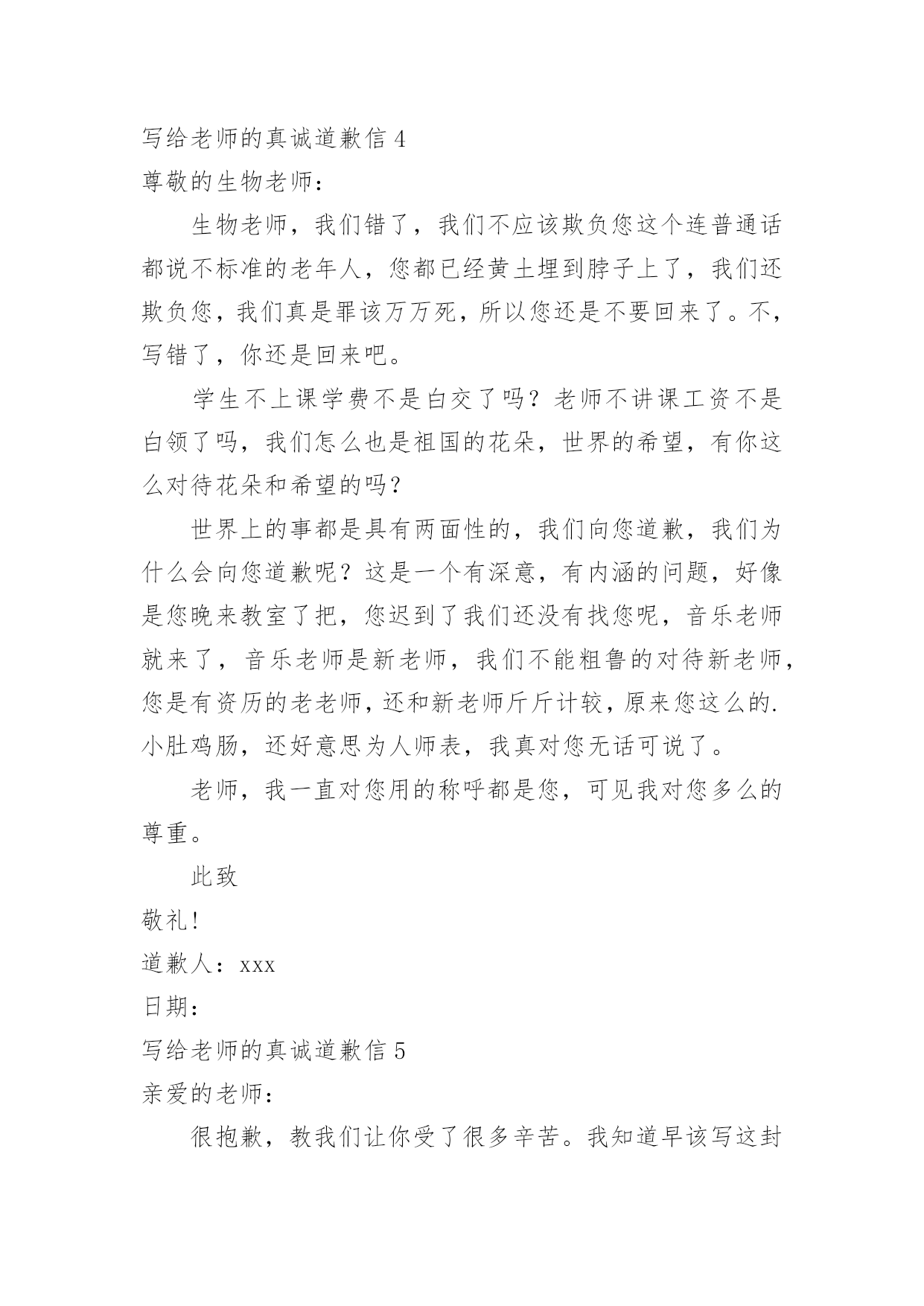 写给老师的真诚道歉信 4

尊敬的生物老师：

生物老师，我们错了，我们不应该欺负您这个连普通话都说不标准的老年人，您都已经黄土埋到脖子上了，我们还欺负您，我们真是罪该万万死，所以您还是不要回来了。不，写错了，你还是回来吧。

学生不上课学费不是白交了吗？老师不讲课工资不是白领了吗，我们怎么也是祖国的花朵，世界的希望，有你这么对待花朵和希望的吗？

世界上的事都是具有两面性的，我们向您道歉，我们为什么会向您道歉呢？这是一个有深意，有内涵的问题，好像是您晚来教室了把，您迟到了我们还没有找您呢，音乐老师就来了，音乐老师是新老师，我们不能粗鲁的对待新老师，您是有资历的老老师，还和新老师斤斤计较，原来您这么的.小肚鸡肠，还好意思为人师表，我真对您无话可说了。

老师，我一直对您用的称呼都是您，可见我对您多么的尊重。

此致

敬礼！

道歉人：xxx

日期：

写给老师的真诚道歉信 5

亲爱的老师：

很抱歉，教我们让你受了很多辛苦。我知道早该写这封